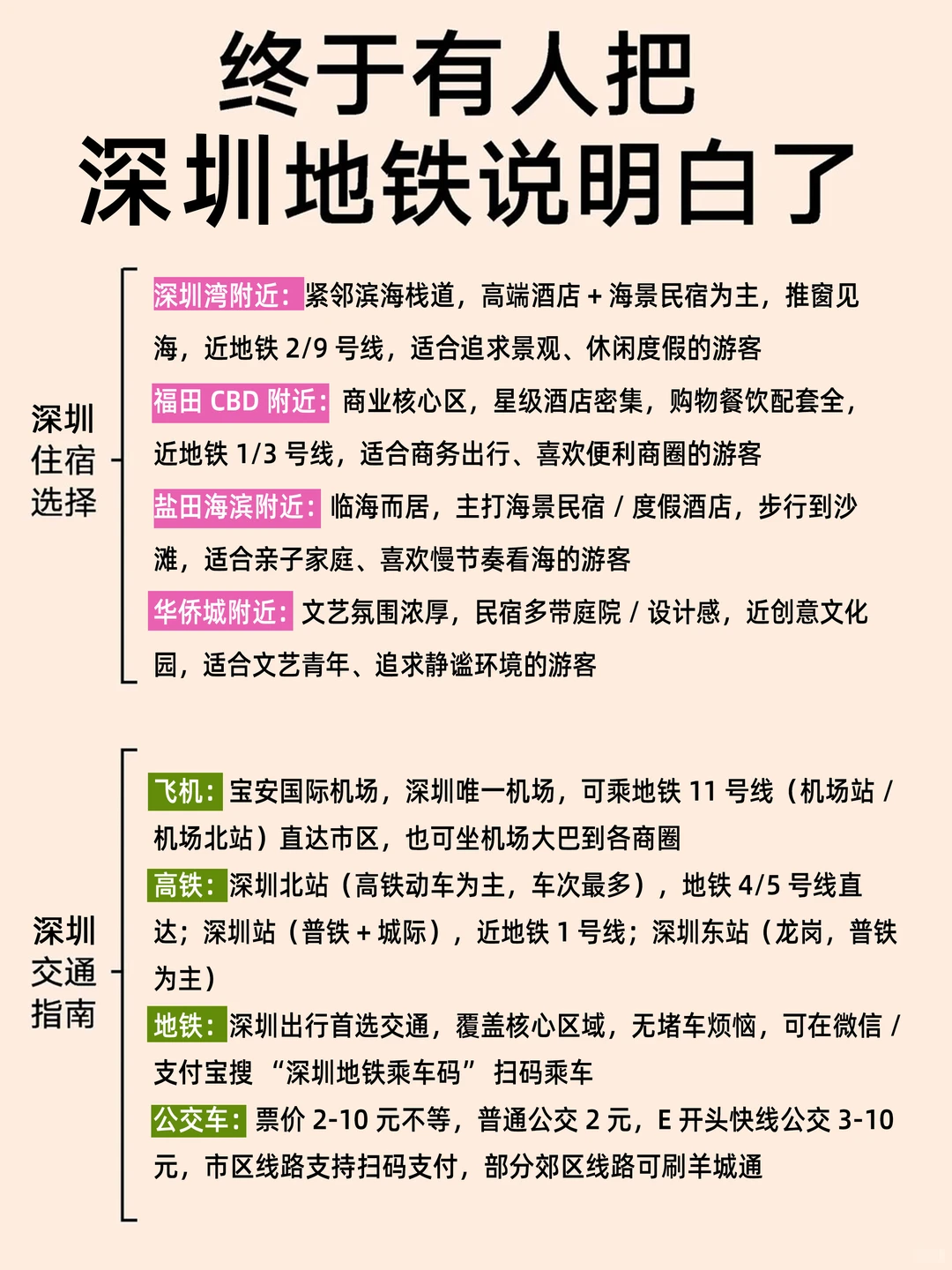 终于有人把
深圳地铁说明白了

深圳住宿选择

深圳湾附近：紧邻滨海栈道，高端酒店 + 海景民宿为主，推窗见海，近地铁 2/9 号线，适合追求景观、休闲度假的游客

福田 CBD 附近：商业核心区，星级酒店密集，购物餐饮配套全，近地铁 1/3 号线，适合商务出行、喜欢便利商圈的游客

盐田海滨附近：临海而居，主打海景民宿 / 度假酒店，步行到沙滩，适合亲子家庭、喜欢慢节奏看海的游客

华侨城附近：文艺氛围浓厚，民宿多带庭院 / 设计感，近创意文化园，适合文艺青年、追求静谧环境的游客

深圳交通指南

飞机：宝安国际机场，深圳唯一机场，可乘地铁 11 号线（机场站 / 机场北站）直达市区，也可坐机场大巴到各商圈

高铁：深圳北站（高铁动车为主，车次最多），地铁 4/5 号线直达；深圳站（普铁 + 城际），近地铁 1 号线；深圳东站（龙岗，普铁为主）

地铁：深圳出行首选交通，覆盖核心区域，无堵车烦恼，可在微信 / 支付宝搜 “深圳地铁乘车码” 扫码乘车

公交车：票价 2-10 元不等，普通公交 2 元，E 开头快线公交 3-10 元，市区线路支持扫码支付，部分郊区线路可刷羊城通